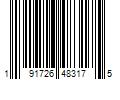 1 91726 48317 5